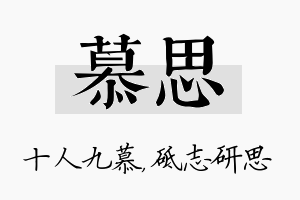 慕思

十人九慕，砥志研思